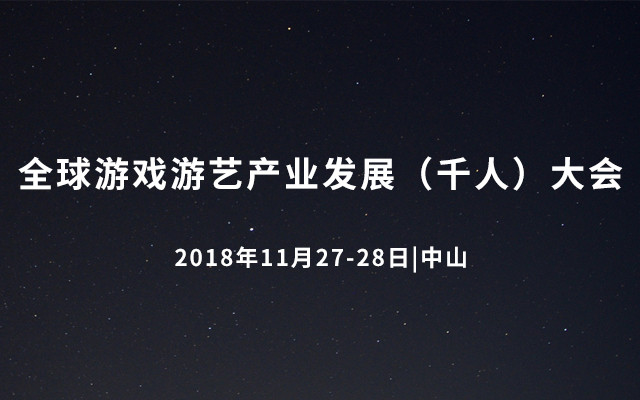 全球游戏游艺产业发展（千人）大会

2018年11月27-28日|中山